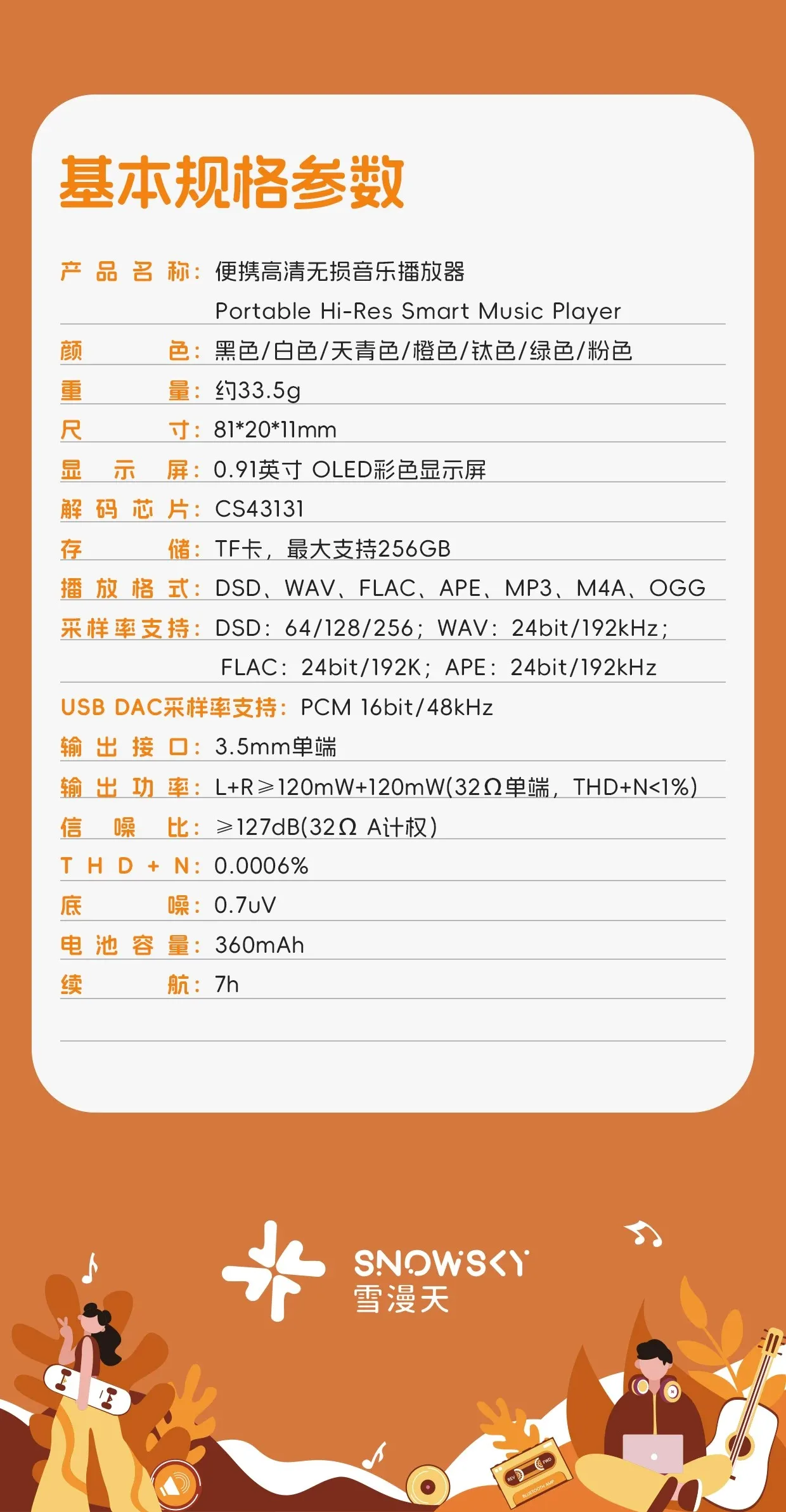 基本规格参数

产品名称：便携高清无损音乐播放器
Portable Hi-Res Smart Music Player
颜色：黑色/白色/天青色/橙色/钛色/绿色/粉色
重量：约33.5g
尺寸：81*20*11mm
显示屏：0.91英寸 OLED彩色显示屏
解码芯片：CS43131
存储：TF卡，最大支持256GB
播放格式：DSD、WAV、FLAC、APE、MP3、M4A、OGG
采样率支持：DSD：64/128/256；WAV：24bit/192kHz；
FLAC：24bit/192K；APE：24bit/192kHz
USB DAC采样率支持：PCM 16bit/48kHz
输出接口：3.5mm单端
输出功率：L+R≥120mW+120mW(32Ω单端，THD+N<1%)
信噪比：≥127dB(32Ω A计权)
THD+N：0.0006%
底噪：0.7uV
电池容量：360mAh
续航：7h

SNOWSKY
雪漫天